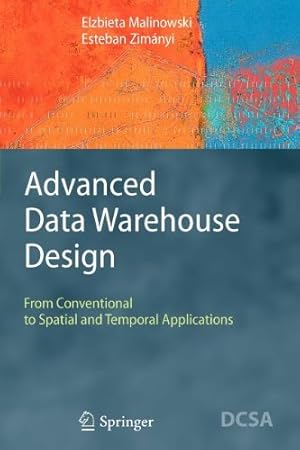 Elzbieta Malinowski
Esteban Zimányi

Advanced Data Warehouse Design

From Conventional to Spatial and Temporal Applications

Springer

DCSA